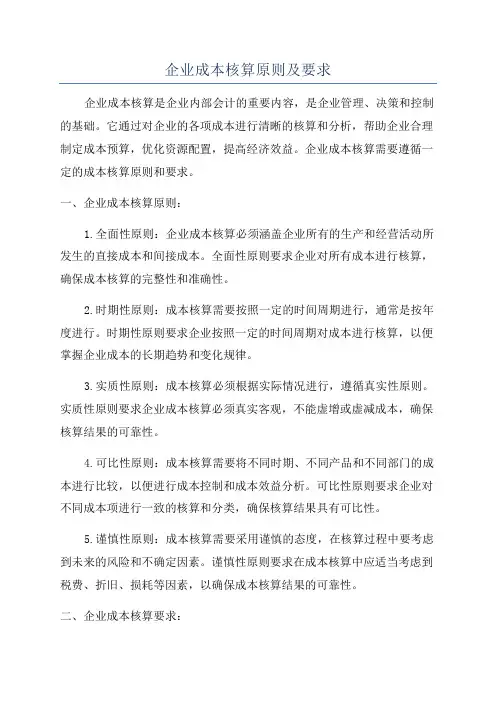 企业成本核算原则及要求

企业成本核算是企业内部会计的重要内容，是企业管理、决策和控制的基础。它通过对企业的各项成本进行清晰的核算和分析，帮助企业合理制定成本预算，优化资源配置，提高经济效益。企业成本核算需要遵循一定的成本核算原则和要求。

一、企业成本核算原则：

1.全面性原则：企业成本核算必须涵盖企业所有的生产和经营活动所发生的直接成本和间接成本。全面性原则要求企业对所有成本进行核算，确保成本核算的完整性和准确性。

2.时期性原则：成本核算需要按照一定的时间周期进行，通常是按年度进行。时期性原则要求企业按照一定的时间周期对成本进行核算，以便掌握企业成本的长期趋势和变化规律。

3.实质性原则：成本核算必须根据实际情况进行，遵循真实性原则。实质性原则要求企业成本核算必须真实客观，不能虚增或虚减成本，确保核算结果的可靠性。

4.可比性原则：成本核算需要将不同时期、不同产品和不同部门的成本进行比较，以便进行成本控制和成本效益分析。可比性原则要求企业对不同成本项进行一致的核算和分类，确保核算结果具有可比性。

5.谨慎性原则：成本核算需要采用谨慎的态度，在核算过程中要考虑到未来的风险和不确定因素。谨慎性原则要求在成本核算中应适当考虑到税费、折旧、损耗等因素，以确保成本核算结果的可靠性。

二、企业成本核算要求：